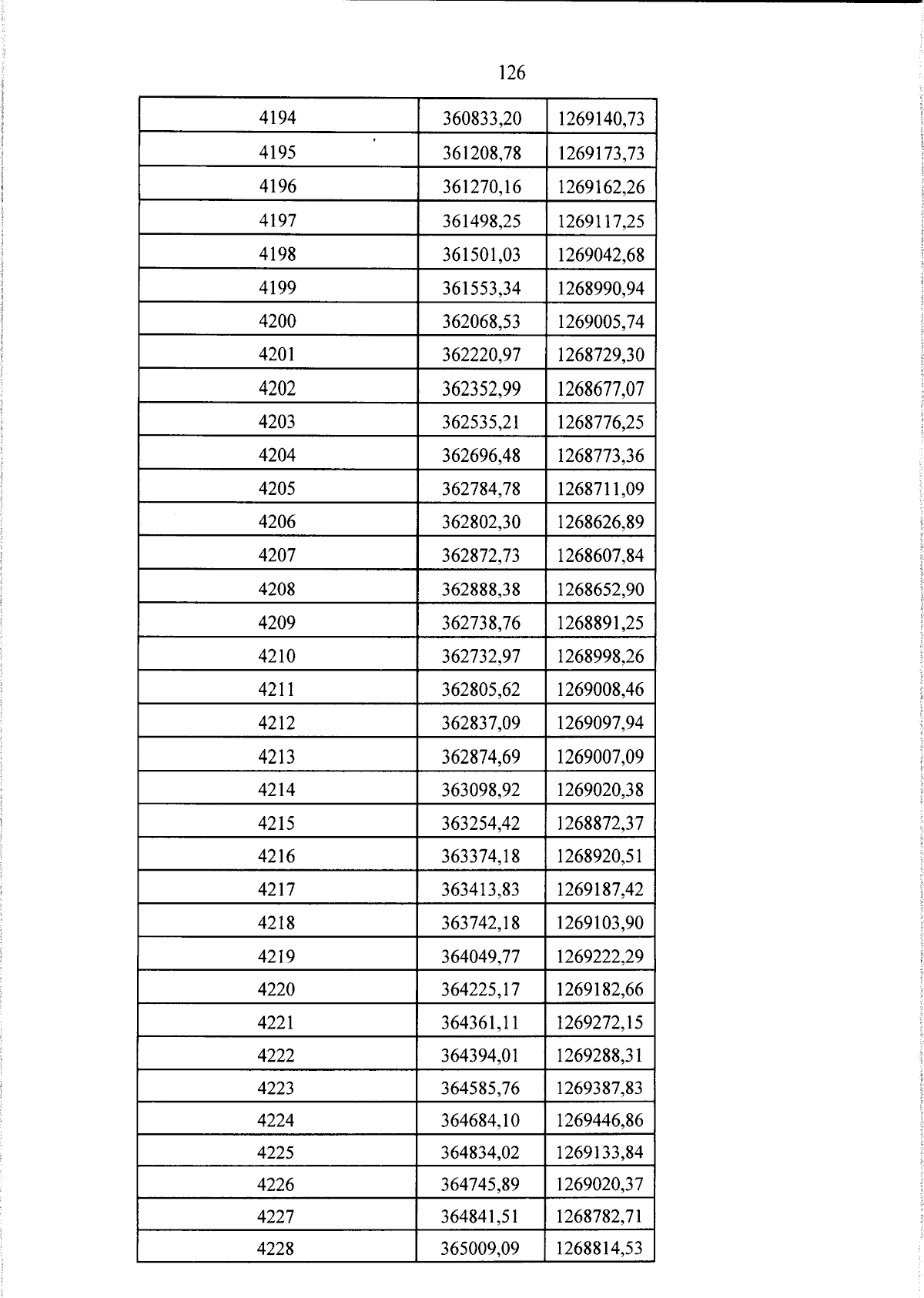 126

| 4194 | 360833,20 | 1269140,73 |
|---|---|---|
| 4195 | 361208,78 | 1269173,73 |
| 4196 | 361270,16 | 1269162,26 |
| 4197 | 361498,25 | 1269117,25 |
| 4198 | 361501,03 | 1269042,68 |
| 4199 | 361553,34 | 1268990,94 |
| 4200 | 362068,53 | 1269005,74 |
| 4201 | 362220,97 | 1268729,30 |
| 4202 | 362352,99 | 1268677,07 |
| 4203 | 362535,21 | 1268776,25 |
| 4204 | 362696,48 | 1268773,36 |
| 4205 | 362784,78 | 1268711,09 |
| 4206 | 362802,30 | 1268626,89 |
| 4207 | 362872,73 | 1268607,84 |
| 4208 | 362888,38 | 1268652,90 |
| 4209 | 362738,76 | 1268891,25 |
| 4210 | 362732,97 | 1268998,26 |
| 4211 | 362805,62 | 1269008,46 |
| 4212 | 362837,09 | 1269097,94 |
| 4213 | 362874,69 | 1269007,09 |
| 4214 | 363098,92 | 1269020,38 |
| 4215 | 363254,42 | 1268872,37 |
| 4216 | 363374,18 | 1268920,51 |
| 4217 | 363413,83 | 1269187,42 |
| 4218 | 363742,18 | 1269103,90 |
| 4219 | 364049,77 | 1269222,29 |
| 4220 | 364225,17 | 1269182,66 |
| 4221 | 364361,11 | 1269272,15 |
| 4222 | 364394,01 | 1269288,31 |
| 4223 | 364585,76 | 1269387,83 |
| 4224 | 364684,10 | 1269446,86 |
| 4225 | 364834,02 | 1269133,84 |
| 4226 | 364745,89 | 1269020,37 |
| 4227 | 364841,51 | 1268782,71 |
| 4228 | 365009,09 | 1268814,53 |